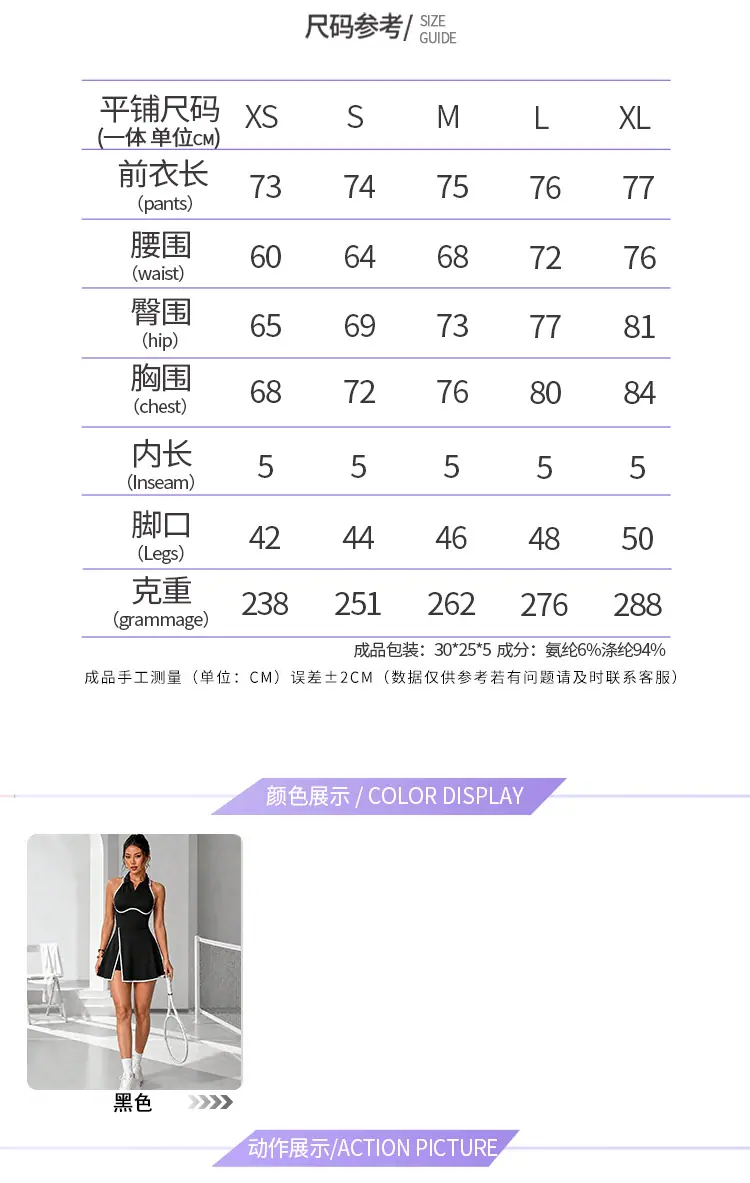 尺码参考/ SIZE GUIDE

| 平铺尺码 (一体 单位CM) | XS | S | M | L | XL |
|---|---|---|---|---|---|
| 前衣长 (pants) | 73 | 74 | 75 | 76 | 77 |
| 腰围 (waist) | 60 | 64 | 68 | 72 | 76 |
| 臀围 (hip) | 65 | 69 | 73 | 77 | 81 |
| 胸围 (chest) | 68 | 72 | 76 | 80 | 84 |
| 内长 (Inseam) | 5 | 5 | 5 | 5 | 5 |
| 脚口 (Legs) | 42 | 44 | 46 | 48 | 50 |
| 克重 (grammage) | 238 | 251 | 262 | 276 | 288 |

成品包装：30*25*5 成分：氨纶6%涤纶94%

成品手工测量（单位：CM）误差±2CM（数据仅供参考若有问题请及时联系客服）

颜色展示 / COLOR DISPLAY

黑色

动作展示/ACTION PICTURE